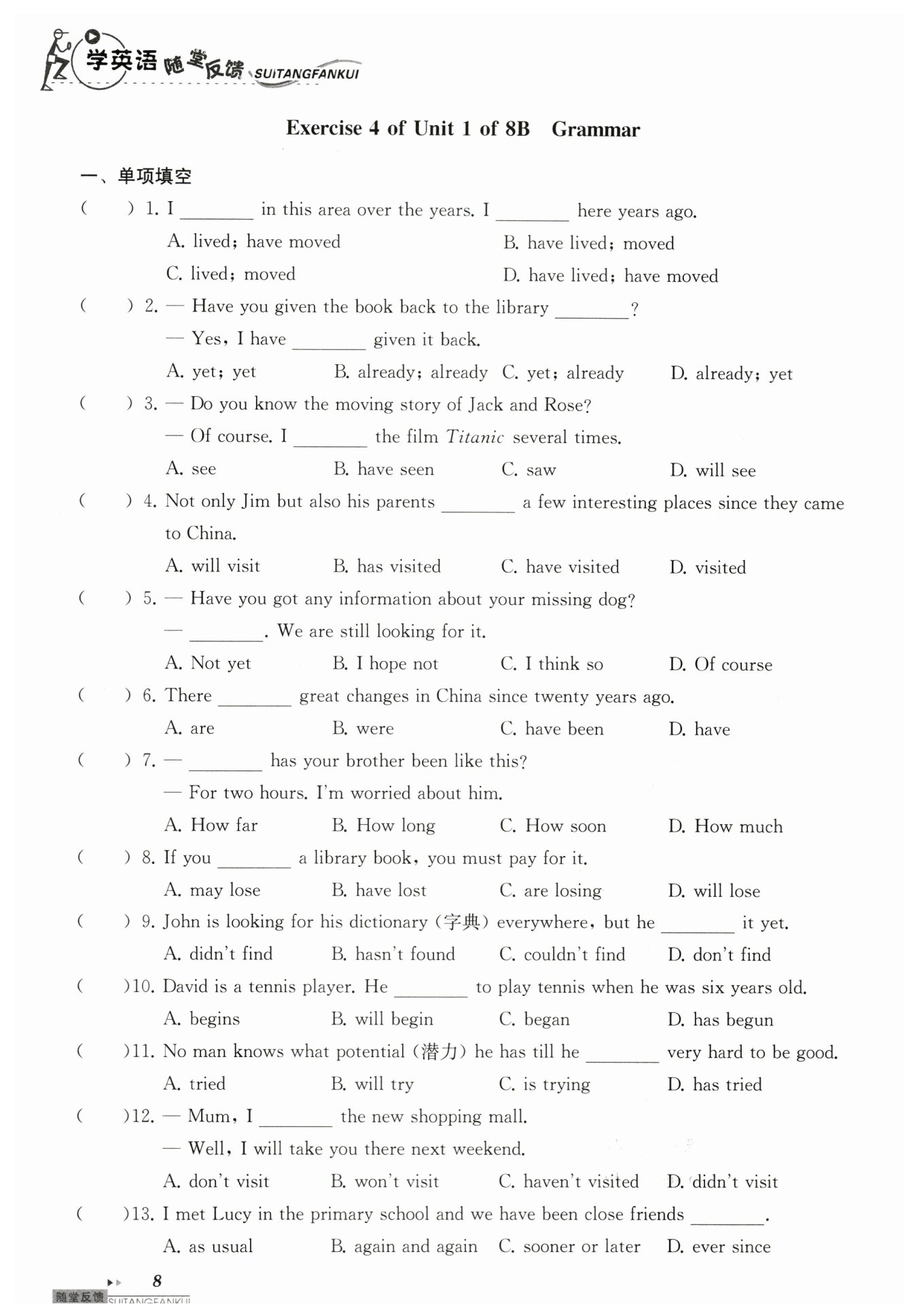 学英语 随堂反馈 SUITANGFANKUI

Exercise 4 of Unit 1 of 8B Grammar

一、单项填空

(   ) 1. I ________ in this area over the years. I ________ here years ago.
A. lived; have moved
B. have lived; moved
C. lived; moved
D. have lived; have moved

(   ) 2. — Have you given the book back to the library ________?
— Yes, I have ________ given it back.
A. yet; yet
B. already; already
C. yet; already
D. already; yet

(   ) 3. — Do you know the moving story of Jack and Rose?
— Of course. I ________ the film Titanic several times.
A. see
B. have seen
C. saw
D. will see

(   ) 4. Not only Jim but also his parents ________ a few interesting places since they came to China.
A. will visit
B. has visited
C. have visited
D. visited

(   ) 5. — Have you got any information about your missing dog?
— ________. We are still looking for it.
A. Not yet
B. I hope not
C. I think so
D. Of course

(   ) 6. There ________ great changes in China since twenty years ago.
A. are
B. were
C. have been
D. have

(   ) 7. — ________ has your brother been like this?
— For two hours. I'm worried about him.
A. How far
B. How long
C. How soon
D. How much

(   ) 8. If you ________ a library book, you must pay for it.
A. may lose
B. have lost
C. are losing
D. will lose

(   ) 9. John is looking for his dictionary (字典) everywhere, but he ________ it yet.
A. didn't find
B. hasn't found
C. couldn't find
D. don't find

(   )10. David is a tennis player. He ________ to play tennis when he was six years old.
A. begins
B. will begin
C. began
D. has begun

(   )11. No man knows what potential (潜力) he has till he ________ very hard to be good.
A. tried
B. will try
C. is trying
D. has tried

(   )12. — Mum, I ________ the new shopping mall.
— Well, I will take you there next weekend.
A. don't visit
B. won't visit
C. haven't visited
D. didn't visit

(   )13. I met Lucy in the primary school and we have been close friends ________.
A. as usual
B. again and again
C. sooner or later
D. ever since

8
随堂反馈 SUITANGFANKUI